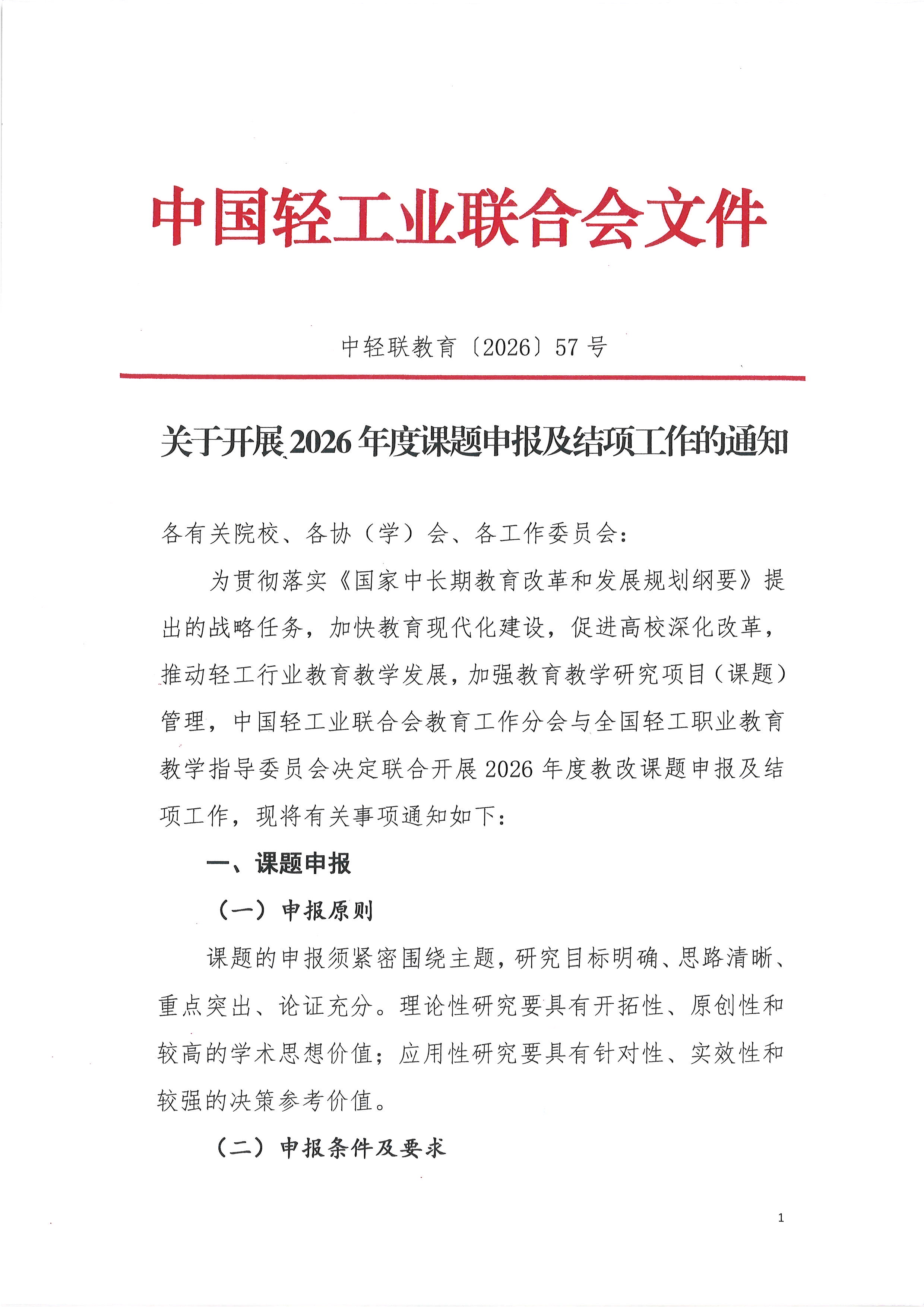 中国轻工业联合会文件

中轻联教育〔2026〕57号

关于开展2026年度课题申报及结项工作的通知

各有关院校、各协（学）会、各工作委员会：

为贯彻落实《国家中长期教育改革和发展规划纲要》提出的战略任务，加快教育现代化建设，促进高校深化改革，推动轻工行业教育教学发展，加强教育教学研究项目（课题）管理，中国轻工业联合会教育工作分会与全国轻工职业教育教学指导委员会决定联合开展2026年度教改课题申报及结项工作，现将有关事项通知如下：

一、课题申报

（一）申报原则

课题的申报须紧密围绕主题，研究目标明确、思路清晰、重点突出、论证充分。理论性研究要具有开拓性、原创性和较高的学术思想价值；应用性研究要具有针对性、实效性和较强的决策参考价值。

（二）申报条件及要求

1